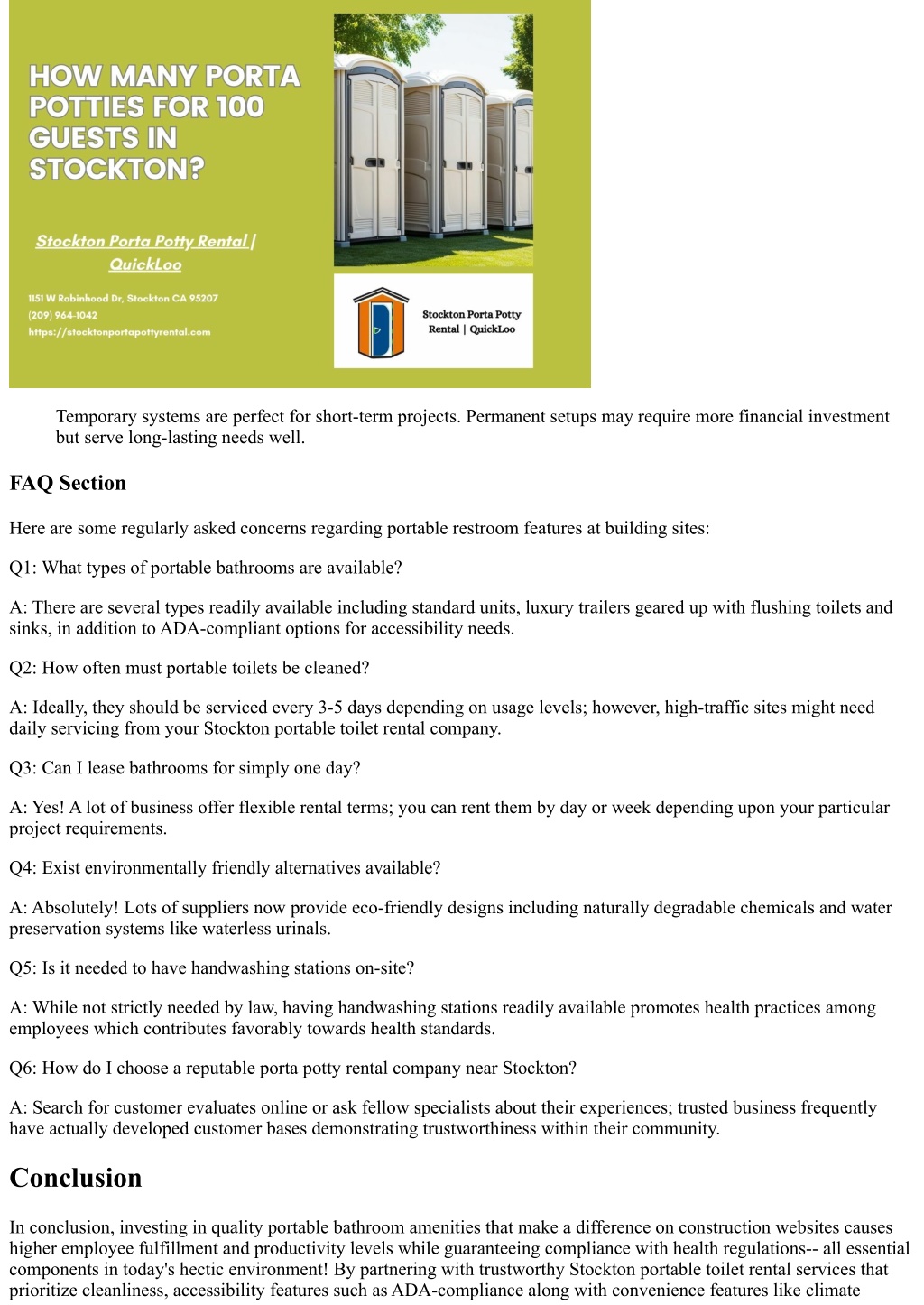 HOW MANY PORTA POTTIES FOR 100 GUESTS IN STOCKTON?

Stockton Porta Potty Rental | QuickLoo

1151 W Robinhood Dr, Stockton CA 95207
(209) 964-1042
https://stocktonportapottyrental.com

Stockton Porta Potty Rental | QuickLoo

Temporary systems are perfect for short-term projects. Permanent setups may require more financial investment but serve long-lasting needs well.

FAQ Section

Here are some regularly asked concerns regarding portable restroom features at building sites:

Q1: What types of portable bathrooms are available?

A: There are several types readily available including standard units, luxury trailers geared up with flushing toilets and sinks, in addition to ADA-compliant options for accessibility needs.

Q2: How often must portable toilets be cleaned?

A: Ideally, they should be serviced every 3-5 days depending on usage levels; however, high-traffic sites might need daily servicing from your Stockton portable toilet rental company.

Q3: Can I lease bathrooms for simply one day?

A: Yes! A lot of business offer flexible rental terms; you can rent them by day or week depending upon your particular project requirements.

Q4: Exist environmentally friendly alternatives available?

A: Absolutely! Lots of suppliers now provide eco-friendly designs including naturally degradable chemicals and water preservation systems like waterless urinals.

Q5: Is it needed to have handwashing stations on-site?

A: While not strictly needed by law, having handwashing stations readily available promotes health practices among employees which contributes favorably towards health standards.

Q6: How do I choose a reputable porta potty rental company near Stockton?

A: Search for customer evaluates online or ask fellow specialists about their experiences; trusted business frequently have actually developed customer bases demonstrating trustworthiness within their community.

Conclusion

In conclusion, investing in quality portable bathroom amenities that make a difference on construction websites causes higher employee fulfillment and productivity levels while guaranteeing compliance with health regulations-- all essential components in today's hectic environment! By partnering with trustworthy Stockton portable toilet rental services that prioritize cleanliness, accessibility features such as ADA-compliance along with convenience features like climate